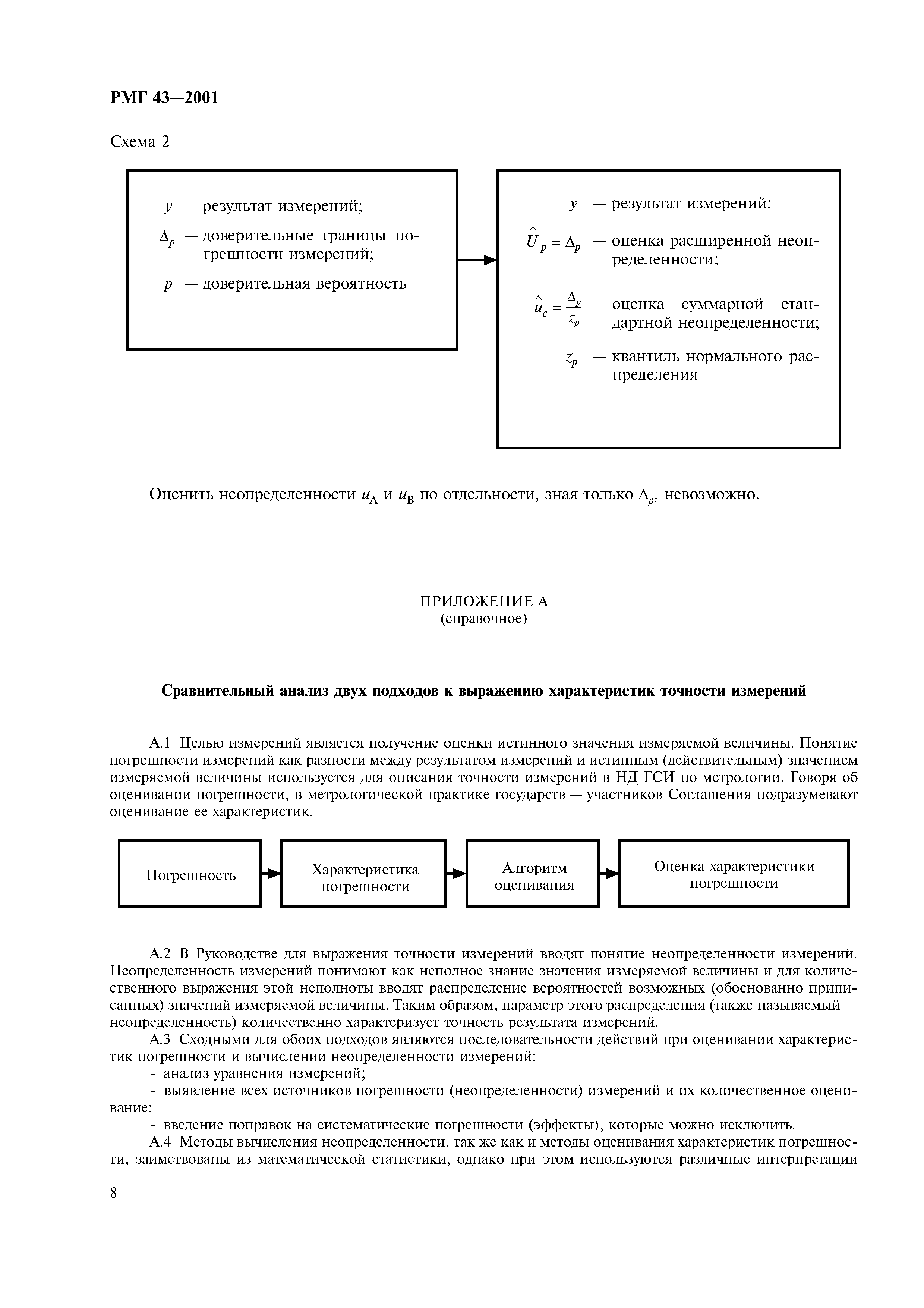 РМГ 43—2001

Схема 2

$y$ — результат измерений;

$\Delta_p$ — доверительные границы погрешности измерений;

$p$ — доверительная вероятность

$y$ — результат измерений;

$\hat{U}_p = \Delta_p$ — оценка расширенной неопределенности;

$\hat{u}_c = \frac{\Delta_p}{z_p}$ — оценка суммарной стандартной неопределенности;

$z_p$ — квантиль нормального распределения

Оценить неопределенности $u_A$ и $u_B$ по отдельности, зная только $\Delta_p$, невозможно.

ПРИЛОЖЕНИЕ А
(справочное)

Сравнительный анализ двух подходов к выражению характеристик точности измерений

А.1 Целью измерений является получение оценки истинного значения измеряемой величины. Понятие погрешности измерений как разности между результатом измерений и истинным (действительным) значением измеряемой величины используется для описания точности измерений в НД ГСИ по метрологии. Говоря об оценивании погрешности, в метрологической практике государств — участников Соглашения подразумевают оценивание ее характеристик.

Погрешность

Характеристика погрешности

Алгоритм оценивания

Оценка характеристики погрешности

А.2 В Руководстве для выражения точности измерений вводят понятие неопределенности измерений. Неопределенность измерений понимают как неполное знание значения измеряемой величины и для количественного выражения этой неполноты вводят распределение вероятностей возможных (обоснованно приписанных) значений измеряемой величины. Таким образом, параметр этого распределения (также называемый — неопределенность) количественно характеризует точность результата измерений.

А.3 Сходными для обоих подходов являются последовательности действий при оценивании характеристик погрешности и вычислении неопределенности измерений:

- анализ уравнения измерений;

- выявление всех источников погрешности (неопределенности) измерений и их количественное оценивание;

- введение поправок на систематические погрешности (эффекты), которые можно исключить.

А.4 Методы вычисления неопределенности, так же как и методы оценивания характеристик погрешности, заимствованы из математической статистики, однако при этом используются различные интерпретации

8